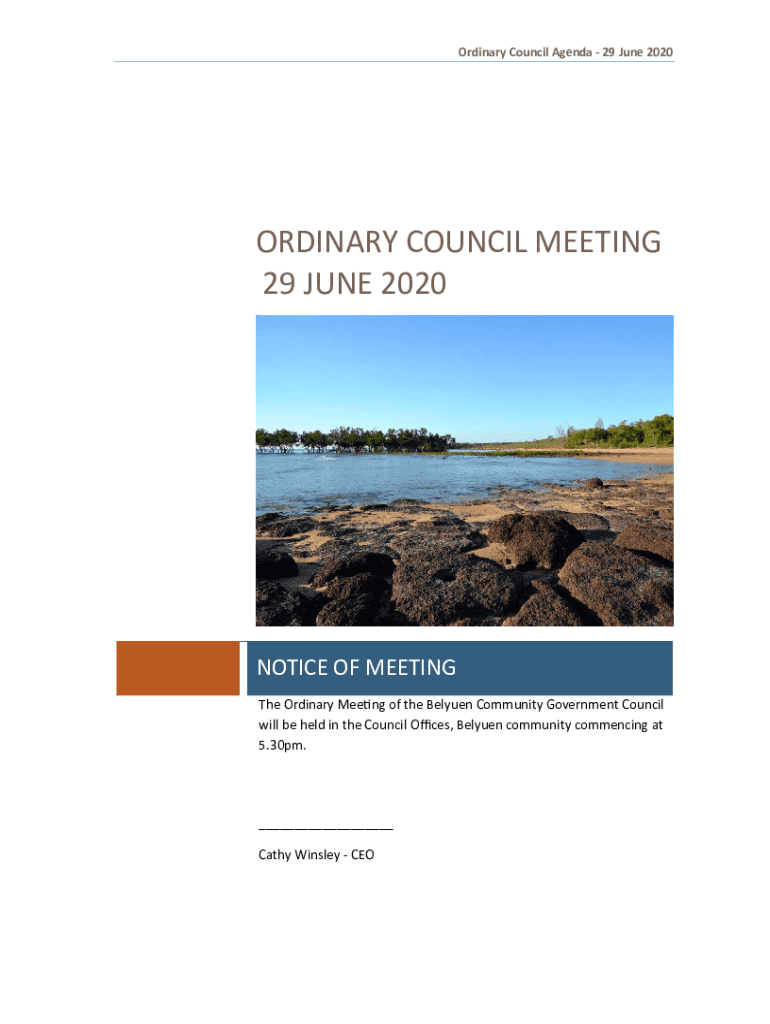 Ordinary Council Agenda - 29 June 2020

ORDINARY COUNCIL MEETING
29 JUNE 2020

NOTICE OF MEETING

The Ordinary Meeting of the Belyuen Community Government Council will be held in the Council Offices, Belyuen community commencing at 5.30pm.

____________________

Cathy Winsley - CEO